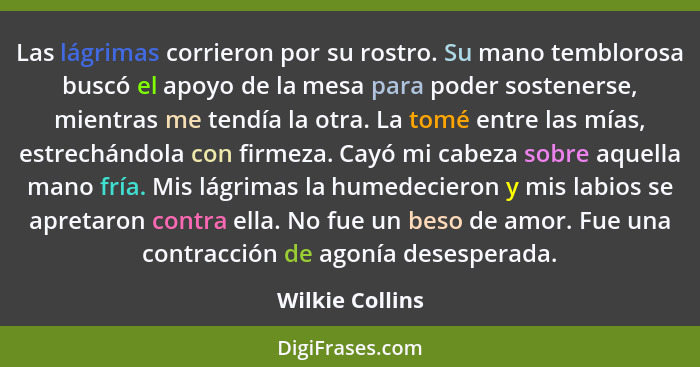 Las lágrimas corrieron por su rostro. Su mano temblorosa buscó el apoyo de la mesa para poder sostenerse, mientras me tendía la otra. La tomé entre las mías, estrechándola con firmeza. Cayó mi cabeza sobre aquella mano fría. Mis lágrimas la humedecieron y mis labios se apretaron contra ella. No fue un beso de amor. Fue una contracción de agonía desesperada.

Wilkie Collins

DigiFrases.com